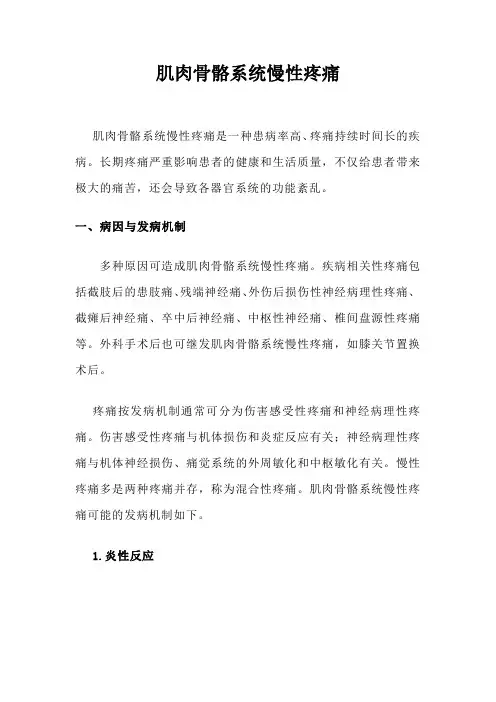 肌肉骨骼系统慢性疼痛

肌肉骨骼系统慢性疼痛是一种患病率高、疼痛持续时间长的疾病。长期疼痛严重影响患者的健康和生活质量，不仅给患者带来极大的痛苦，还会导致各器官系统的功能紊乱。

一、病因与发病机制

多种原因可造成肌肉骨骼系统慢性疼痛。疾病相关性疼痛包括截肢后的患肢痛、残端神经痛、外伤后损伤性神经病理性疼痛、截瘫后神经痛、卒中后神经痛、中枢性神经痛、椎间盘源性疼痛等。外科手术后也可继发肌肉骨骼系统慢性疼痛，如膝关节置换术后。

疼痛按发病机制通常可分为伤害感受性疼痛和神经病理性疼痛。伤害感受性疼痛与机体损伤和炎症反应有关；神经病理性疼痛与机体神经损伤、痛觉系统的外周敏化和中枢敏化有关。慢性疼痛多是两种疼痛并存，称为混合性疼痛。肌肉骨骼系统慢性疼痛可能的发病机制如下。

1. 炎性反应